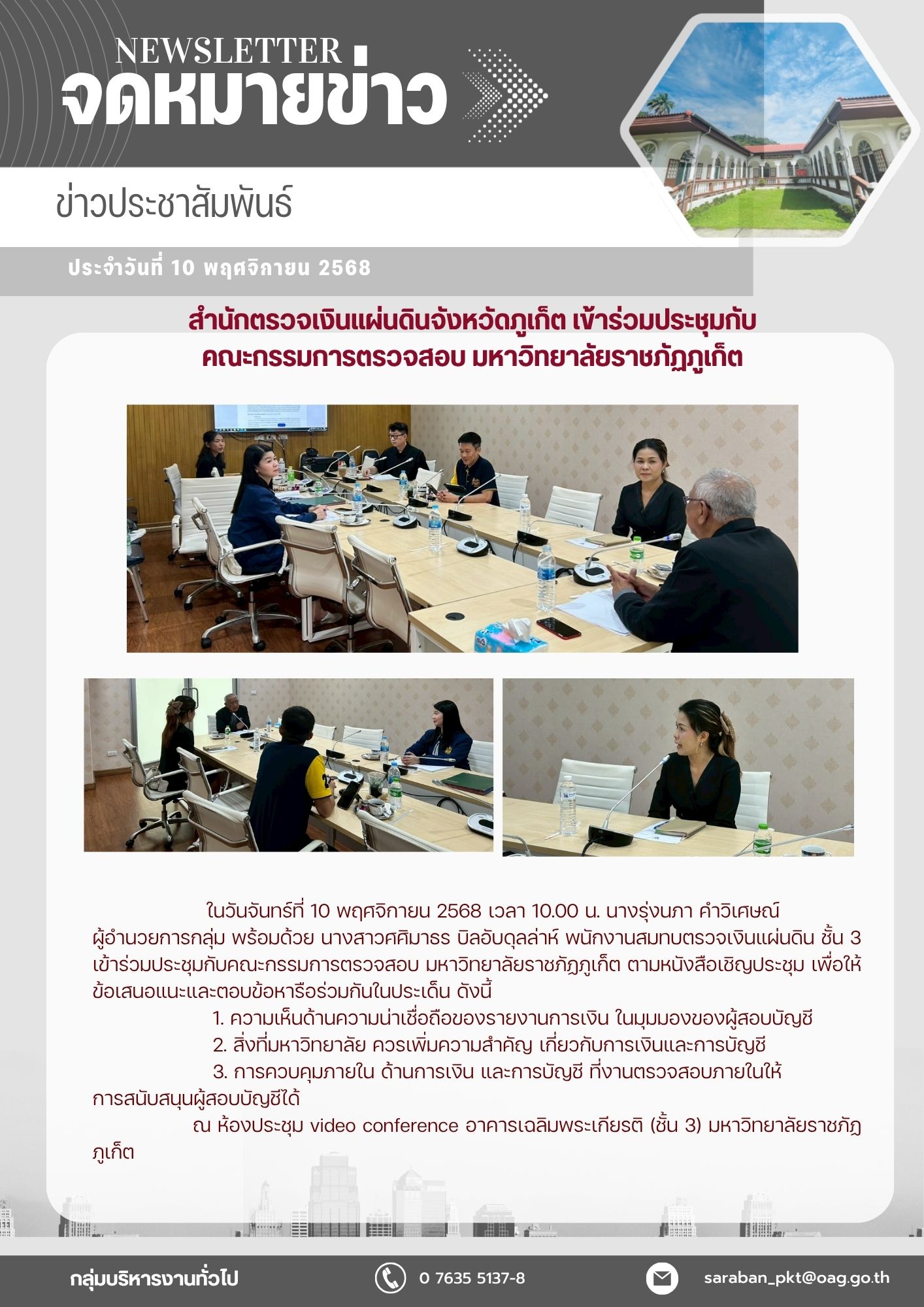 NEWSLETTER
จดหมายข่าว

ข่าวประชาสัมพันธ์

ประจำวันที่ 10 พฤศจิกายน 2568

สำนักตรวจเงินแผ่นดินจังหวัดภูเก็ต เข้าร่วมประชุมกับ คณะกรรมการตรวจสอบ มหาวิทยาลัยราชภัฏภูเก็ต

ในวันจันทร์ที่ 10 พฤศจิกายน 2568 เวลา 10.00 น. นางรุ่งนภา คำวิเศษณ์ ผู้อำนวยการกลุ่ม พร้อมด้วย นางสาวศศิมาธร บิลอับดุลล่าห์ พนักงานสมทบตรวจเงินแผ่นดิน ชั้น 3 เข้าร่วมประชุมกับคณะกรรมการตรวจสอบ มหาวิทยาลัยราชภัฏภูเก็ต ตามหนังสือเชิญประชุม เพื่อให้ข้อเสนอแนะและตอบข้อหารือร่วมกันในประเด็น ดังนี้

1. ความเห็นด้านความน่าเชื่อถือของรายงานการเงิน ในมุมมองของผู้สอบบัญชี

2. สิ่งที่มหาวิทยาลัย ควรเพิ่มความสำคัญ เกี่ยวกับการเงินและการบัญชี

3. การควบคุมภายใน ด้านการเงิน และการบัญชี ที่งานตรวจสอบภายในให้การสนับสนุนผู้สอบบัญชีได้

ณ ห้องประชุม video conference อาคารเฉลิมพระเกียรติ (ชั้น 3) มหาวิทยาลัยราชภัฏภูเก็ต

กลุ่มบริหารงานทั่วไป
0 7635 5137-8
saraban_pkt@oag.go.th